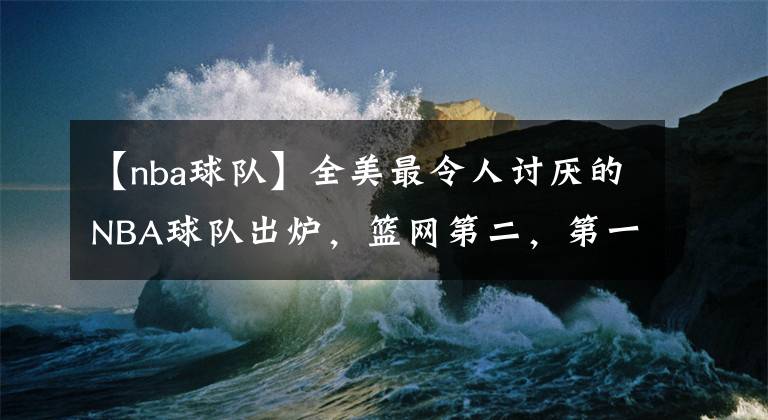 【nba球队】全美最令人讨厌的NBA球队出炉，篮网第二，第一